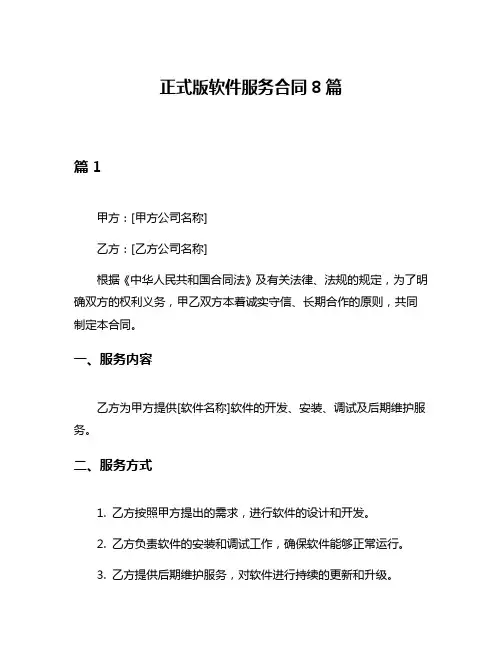 正式版软件服务合同 8 篇

篇 1

甲方：[甲方公司名称]

乙方：[乙方公司名称]

根据《中华人民共和国合同法》及有关法律、法规的规定，为了明确双方的权利义务，甲乙双方本着诚实守信、长期合作的原则，共同制定本合同。

一、服务内容

乙方为甲方提供[软件名称]软件的开发、安装、调试及后期维护服务。

二、服务方式

1. 乙方按照甲方提出的需求，进行软件的设计和开发。

2. 乙方负责软件的安装和调试工作，确保软件能够正常运行。

3. 乙方提供后期维护服务，对软件进行持续的更新和升级。